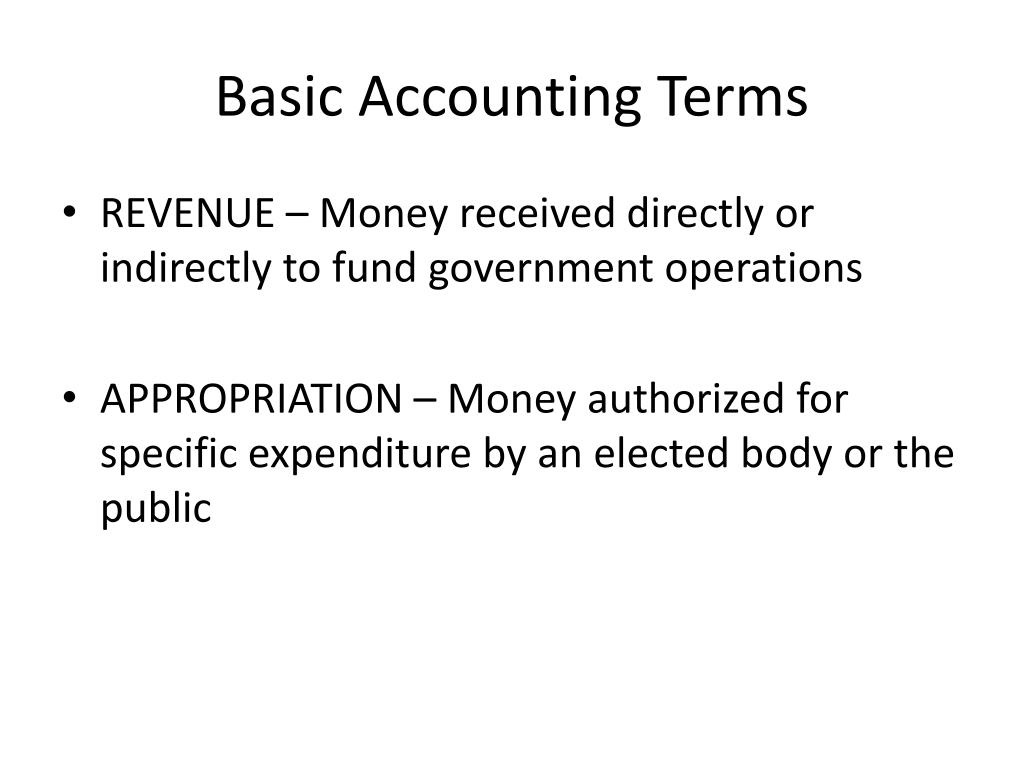 Basic Accounting Terms

• REVENUE – Money received directly or indirectly to fund government operations

• APPROPRIATION – Money authorized for specific expenditure by an elected body or the public